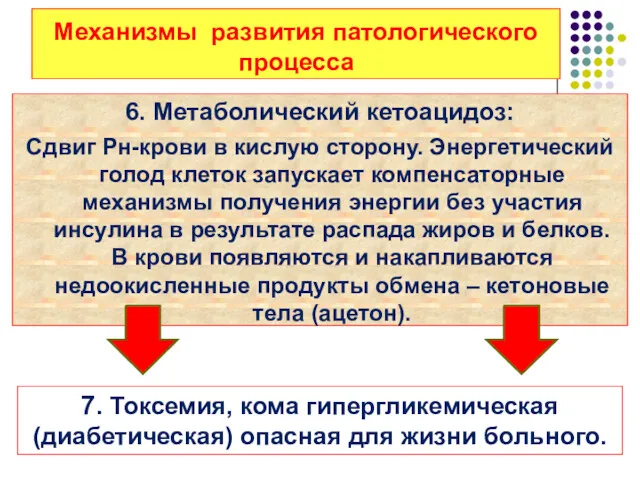 Механизмы развития патологического процесса

6. Метаболический кетоацидоз:

Сдвиг Рн-крови в кислую сторону. Энергетический голод клеток запускает компенсаторные механизмы получения энергии без участия инсулина в результате распада жиров и белков. В крови появляются и накапливаются недоокисленные продукты обмена – кетоновые тела (ацетон).

7. Токсемия, кома гипергликемическая (диабетическая) опасная для жизни больного.